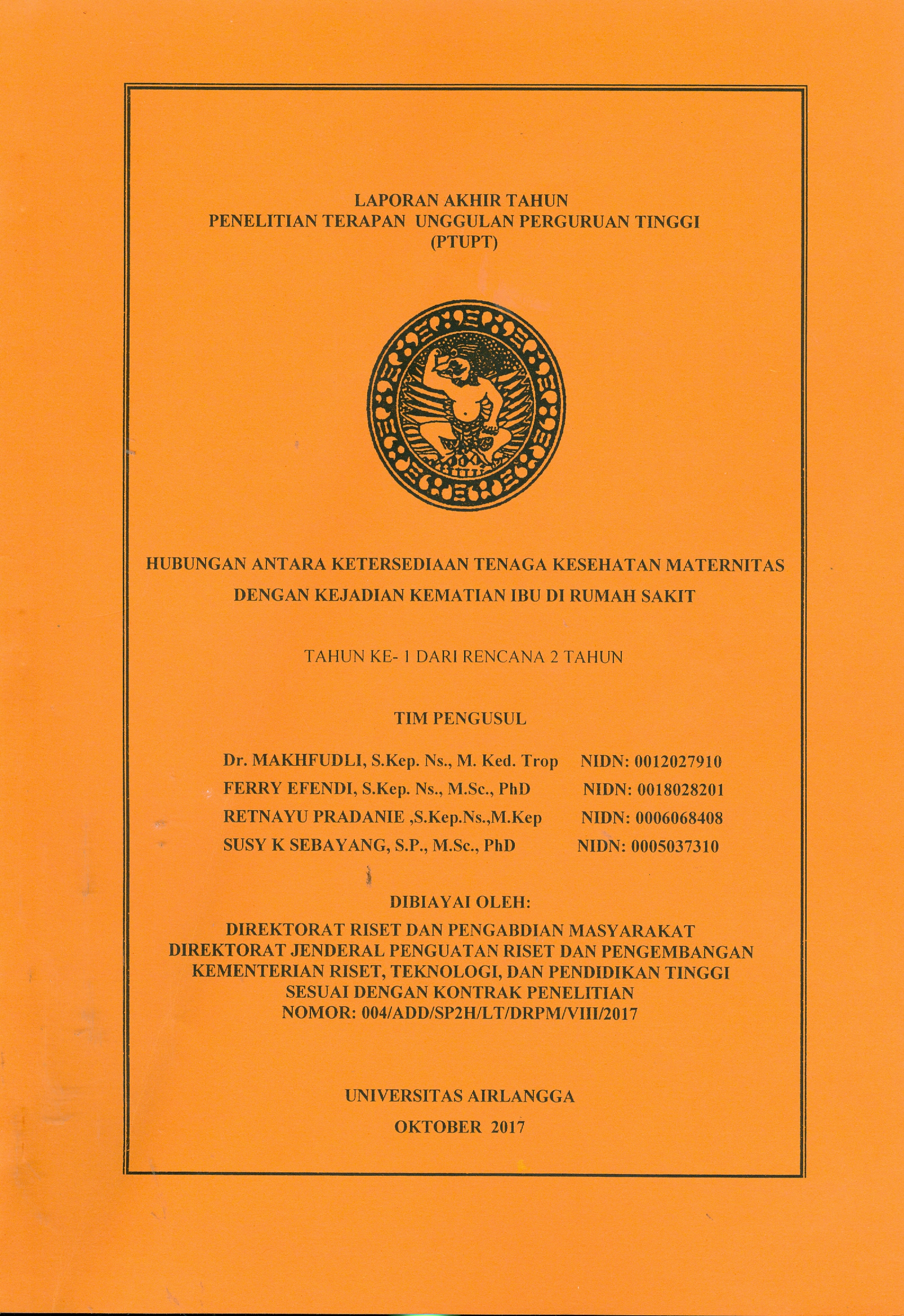 LAPORAN AKHIR TAHUN
PENELITIAN TERAPAN UNGGULAN PERGURUAN TINGGI
(PTUPT)

HUBUNGAN ANTARA KETERSEDIAAN TENAGA KESEHATAN MATERNITAS DENGAN KEJADIAN KEMATIAN IBU DI RUMAH SAKIT

TAHUN KE- 1 DARI RENCANA 2 TAHUN

TIM PENGUSUL

Dr. MAKHFUDLI, S.Kep. Ns., M. Ked. Trop NIDN: 0012027910
FERRY EFENDI, S.Kep. Ns., M.Sc., PhD NIDN: 0018028201
RETNAYU PRADANIE ,S.Kep.Ns.,M.Kep NIDN: 0006068408
SUSY K SEBAYANG, S.P., M.Sc., PhD NIDN: 0005037310

DIBIAYAI OLEH:
DIREKTORAT RISET DAN PENGABDIAN MASYARAKAT
DIREKTORAT JENDERAL PENGUATAN RISET DAN PENGEMBANGAN
KEMENTERIAN RISET, TEKNOLOGI, DAN PENDIDIKAN TINGGI
SESUAI DENGAN KONTRAK PENELITIAN
NOMOR: 004/ADD/SP2H/LT/DRPM/VIII/2017

UNIVERSITAS AIRLANGGA
OKTOBER 2017